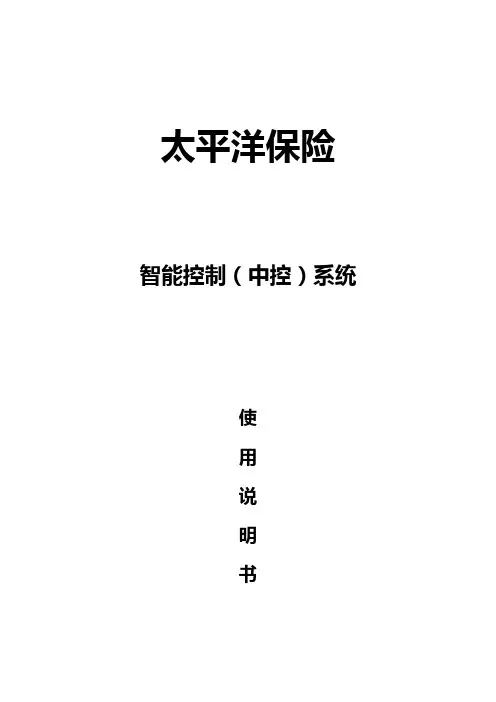 太平洋保险

智能控制（中控）系统

使
用
说
明
书